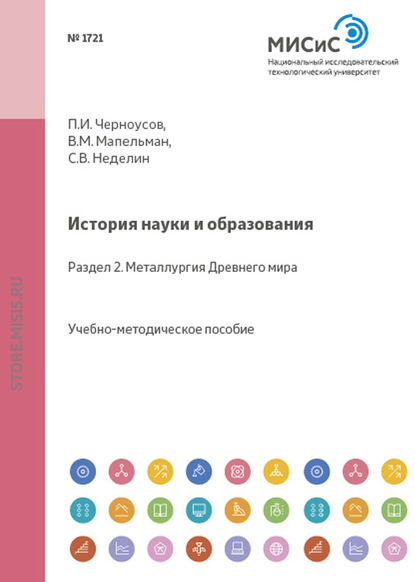 № 1721

МИСиС
Национальный исследовательский технологический университет

П.И. Черноусов,
В.М. Мапельман,
С.В. Неделин

История науки и образования

Раздел 2. Металлургия Древнего мира

Учебно-методическое пособие

STORE.MISIS.RU